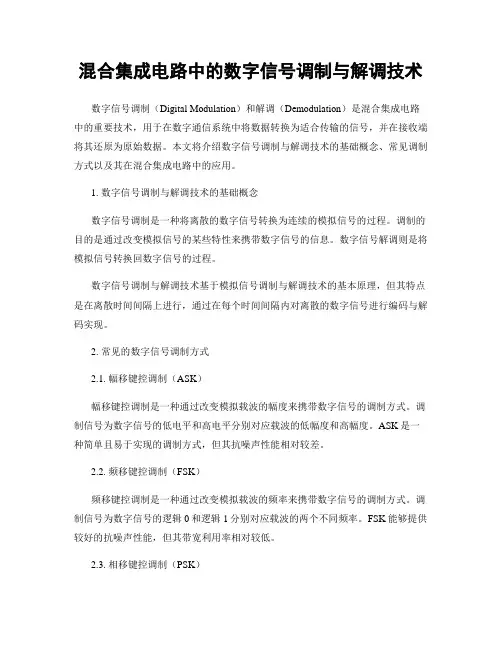 混合集成电路中的数字信号调制与解调技术

数字信号调制（Digital Modulation）和解调（Demodulation）是混合集成电路中的重要技术，用于在数字通信系统中将数据转换为适合传输的信号，并在接收端将其还原为原始数据。本文将介绍数字信号调制与解调技术的基础概念、常见调制方式以及其在混合集成电路中的应用。

1. 数字信号调制与解调技术的基础概念

数字信号调制是一种将离散的数字信号转换为连续的模拟信号的过程。调制的目的是通过改变模拟信号的某些特性来携带数字信号的信息。数字信号解调则是将模拟信号转换回数字信号的过程。

数字信号调制与解调技术基于模拟信号调制与解调技术的基本原理，但其特点是在离散时间间隔上进行，通过在每个时间间隔内对离散的数字信号进行编码与解码实现。

2. 常见的数字信号调制方式

2.1. 幅移键控调制（ASK）

幅移键控调制是一种通过改变模拟载波的幅度来携带数字信号的调制方式。调制信号为数字信号的低电平和高电平分别对应载波的低幅度和高幅度。ASK 是一种简单且易于实现的调制方式，但其抗噪声性能相对较差。

2.2. 频移键控调制（FSK）

频移键控调制是一种通过改变模拟载波的频率来携带数字信号的调制方式。调制信号为数字信号的逻辑 0 和逻辑 1 分别对应载波的两个不同频率。FSK 能够提供较好的抗噪声性能，但其带宽利用率相对较低。

2.3. 相移键控调制（PSK）